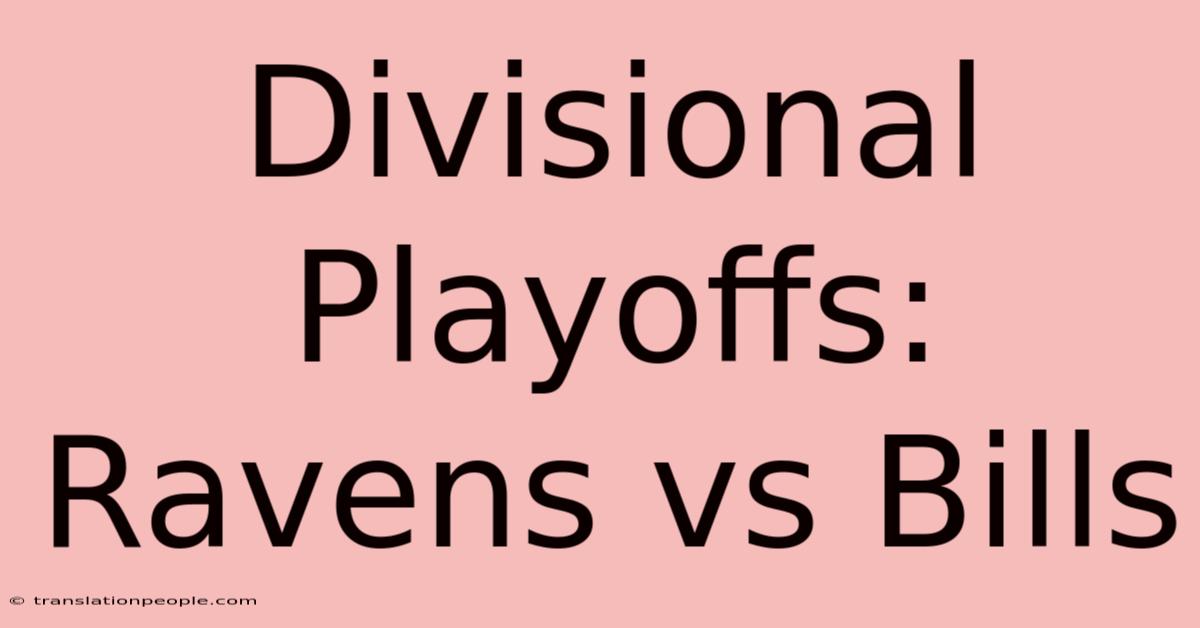 Divisional Playoffs: Ravens vs Bills

© translationpeople.com